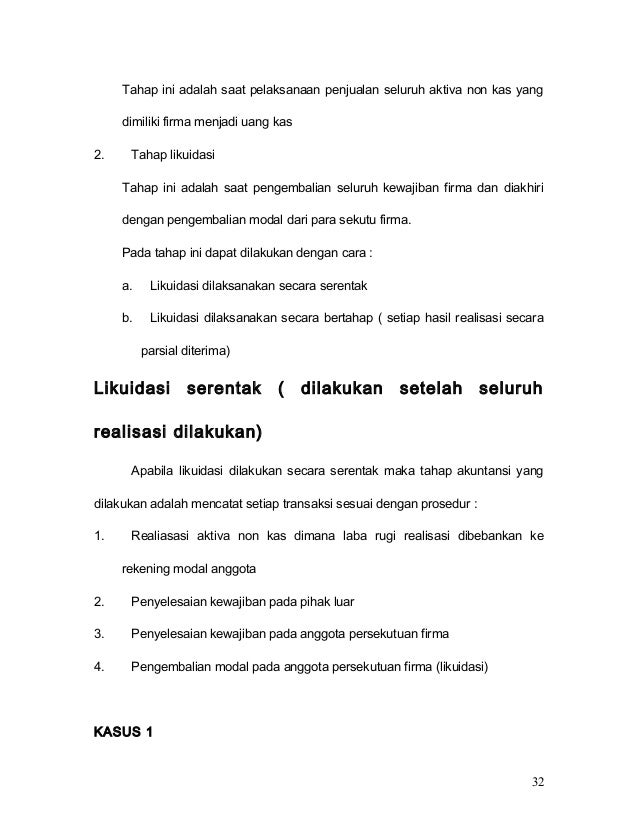 Tahap ini adalah saat pelaksanaan penjualan seluruh aktiva non kas yang dimiliki firma menjadi uang kas

2. Tahap likuidasi

Tahap ini adalah saat pengembalian seluruh kewajiban firma dan diakhiri dengan pengembalian modal dari para sekutu firma.

Pada tahap ini dapat dilakukan dengan cara :

a. Likuidasi dilaksanakan secara serentak

b. Likuidasi dilaksanakan secara bertahap ( setiap hasil realisasi secara parsial diterima)

Likuidasi serentak ( dilakukan setelah seluruh realisasi dilakukan)

Apabila likuidasi dilakukan secara serentak maka tahap akuntansi yang dilakukan adalah mencatat setiap transaksi sesuai dengan prosedur :

1. Realiasasi aktiva non kas dimana laba rugi realisasi dibebankan ke rekening modal anggota

2. Penyelesaian kewajiban pada pihak luar

3. Penyelesaian kewajiban pada anggota persekutuan firma

4. Pengembalian modal pada anggota persekutuan firma (likuidasi)

KASUS 1

32